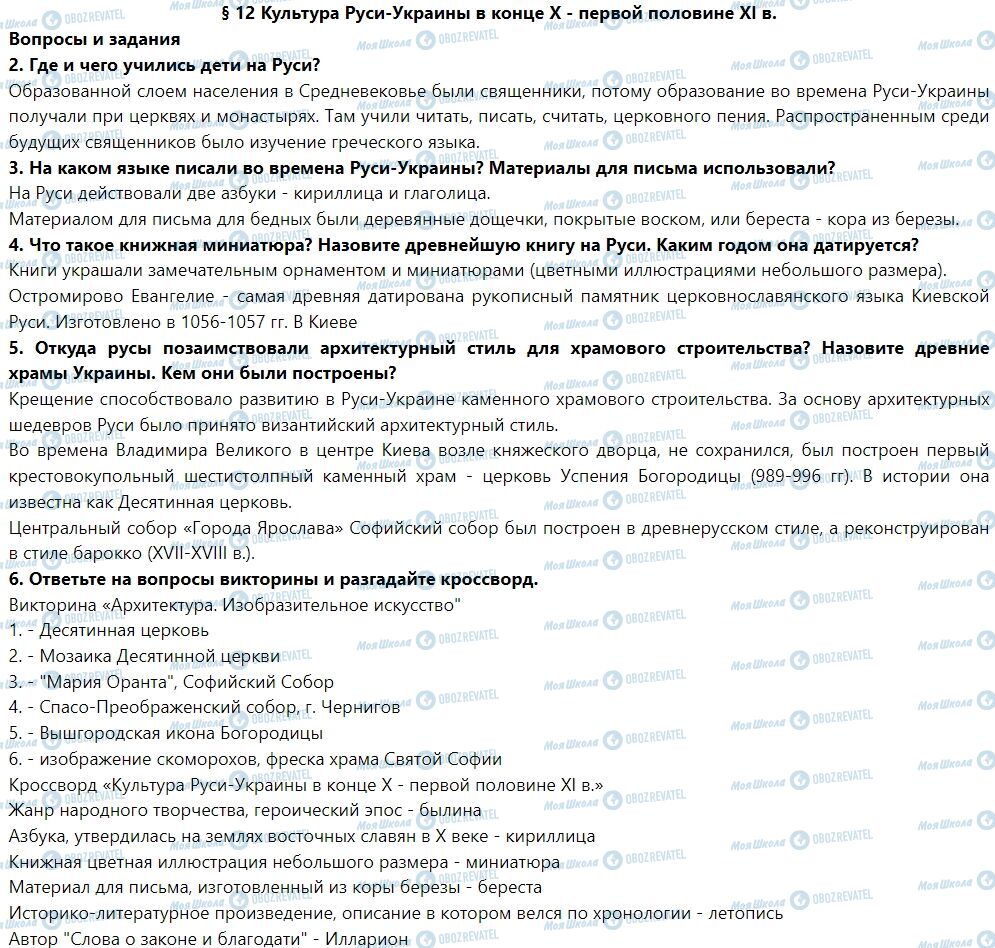 § 12 Культура Руси-Украины в конце X - первой половине XI в.

Вопросы и задания

2. Где и чего учились дети на Руси?

Образованной слоем населения в Средневековье были священники, потому образование во времена Руси-Украины получали при церквях и монастырях. Там учили читать, писать, считать, церковного пения. Распространенным среди будущих священников было изучение греческого языка.

3. На каком языке писали во времена Руси-Украины? Материалы для письма использовали?

На Руси действовали две азбуки - кириллица и глаголица.

Материалом для письма для бедных были деревянные дощечки, покрытые воском, или береста - кора из березы.

4. Что такое книжная миниатюра? Назовите древнейшую книгу на Руси. Каким годом она датируется?

Книги украшали замечательным орнаментом и миниатюрами (цветными иллюстрациями небольшого размера).

Остромирово Евангелие - самая древняя датирована рукописный памятник церковнославянского языка Киевской Руси. Изготовлено в 1056-1057 гг. В Киеве

5. Откуда русы позаимствовали архитектурный стиль для храмового строительства? Назовите древние храмы Украины. Кем они были построены?

Крещение способствовало развитию в Руси-Украине каменного храмового строительства. За основу архитектурных шедевров Руси было принято византийский архитектурный стиль.

Во времена Владимира Великого в центре Киева возле княжеского дворца, не сохранился, был построен первый крестовокупольный шестистолпный каменный храм - церковь Успения Богородицы (989-996 гг). В истории она известна как Десятинная церковь.

Центральный собор «Города Ярослава» Софийский собор был построен в древнерусском стиле, а реконструирован в стиле барокко (XVII-XVIII в.).

6. Ответьте на вопросы викторины и разгадайте кроссворд.

Викторина «Архитектура. Изобразительное искусство"

1. - Десятинная церковь

2. - Мозаика Десятинной церкви

3. - "Мария Оранта", Софийский Собор

4. - Спасо-Преображенский собор, г. Чернигов

5. - Вышгородская икона Богородицы

6. - изображение скоморохов, фреска храма Святой Софии

Кроссворд «Культура Руси-Украины в конце X - первой половине XI в.»

Жанр народного творчества, героический эпос - былина

Азбука, утвердилась на землях восточных славян в X веке - кириллица

Книжная цветная иллюстрация небольшого размера - миниатюра

Материал для письма, изготовленный из коры березы - береста

Историко-литературное произведение, описание в котором велся по хронологии - летопись

Автор "Слова о законе и благодати" - Илларион